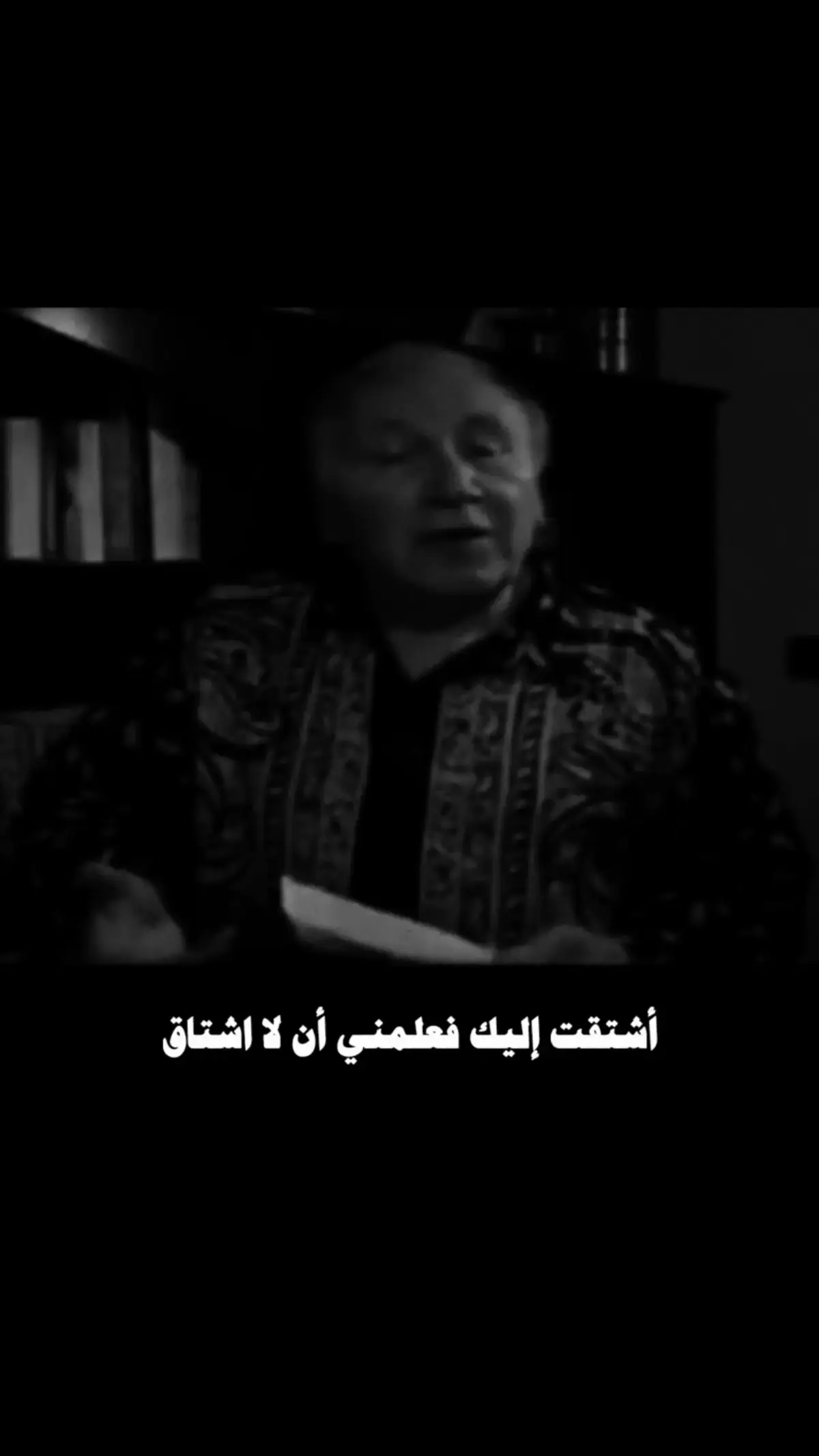 أشتقت إليك فعلمني أن لا اشتاق